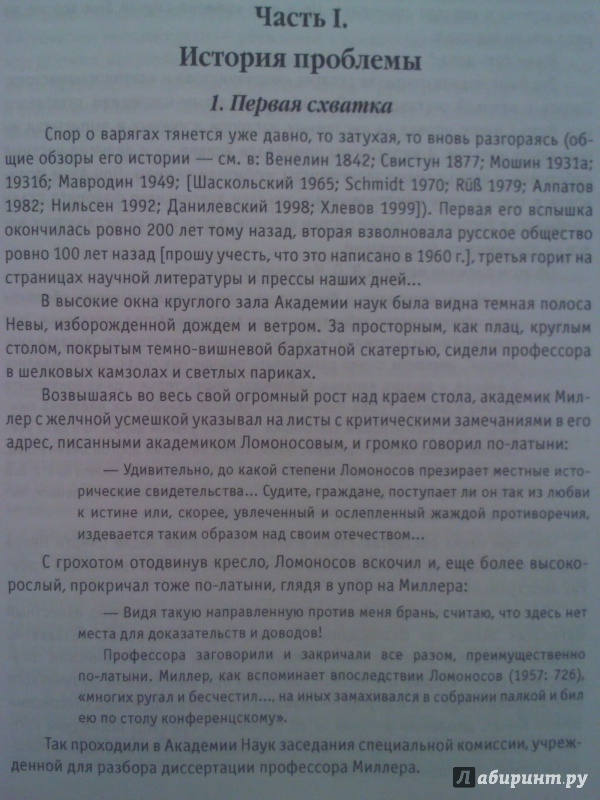 Часть I.

История проблемы

1. Первая схватка

Спор о варягах тянется уже давно, то затухая, то вновь разгораясь (общие обзоры его истории — см. в: Венелин 1842; Свистун 1877; Мошин 1931а; 1931б; Мавродин 1949; [Шаскольский 1965; Schmidt 1970; Rüß 1979; Алпатов 1982; Нильсен 1992; Данилевский 1998; Хлевов 1999]). Первая его вспышка окончилась ровно 200 лет тому назад, вторая взволновала русское общество ровно 100 лет назад [прошу учесть, что это написано в 1960 г.], третья горит на страницах научной литературы и прессы наших дней...

В высокие окна круглого зала Академии наук была видна темная полоса Невы, изборожденной дождем и ветром. За просторным, как плац, круглым столом, покрытым темно-вишневой бархатной скатертью, сидели профессора в шелковых камзолах и светлых париках.

Возвышаясь во весь свой огромный рост над краем стола, академик Миллер с желчной усмешкой указывал на листы с критическими замечаниями в его адрес, писанными академиком Ломоносовым, и громко говорил по-латыни:

— Удивительно, до какой степени Ломоносов презирает местные исторические свидетельства... Судите, граждане, поступает ли он так из любви к истине или, скорее, увлеченный и ослепленный жаждой противоречия, издевается таким образом над своим отечеством...

С грохотом отодвинув кресло, Ломоносов вскочил и, еще более высокорослый, прокричал тоже по-латыни, глядя в упор на Миллера:

— Видя такую направленную против меня брань, считаю, что здесь нет места для доказательств и доводов!

Профессора заговорили и закричали все разом, преимущественно по-латыни. Миллер, как вспоминает впоследствии Ломоносов (1957: 726), «многих ругал и бесчестил..., на иных замахивался в собрании палкой и бил ею по столу конференцскому».

Так проходили в Академии Наук заседания специальной комиссии, учрежденной для разбора диссертации профессора Миллера.

Лабиринт.ру